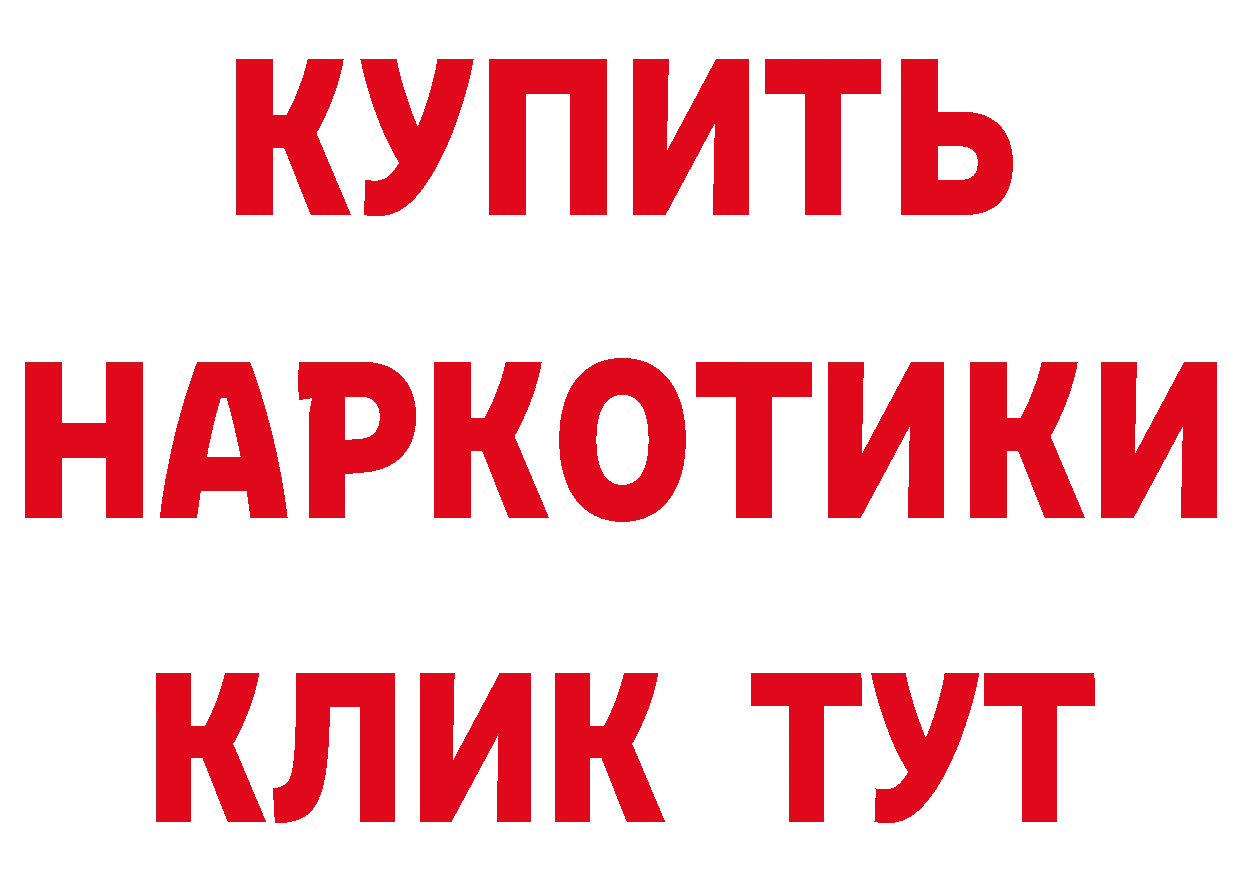 КУПИТЬ
НАРКОТИКИ
КЛИК ТУТ